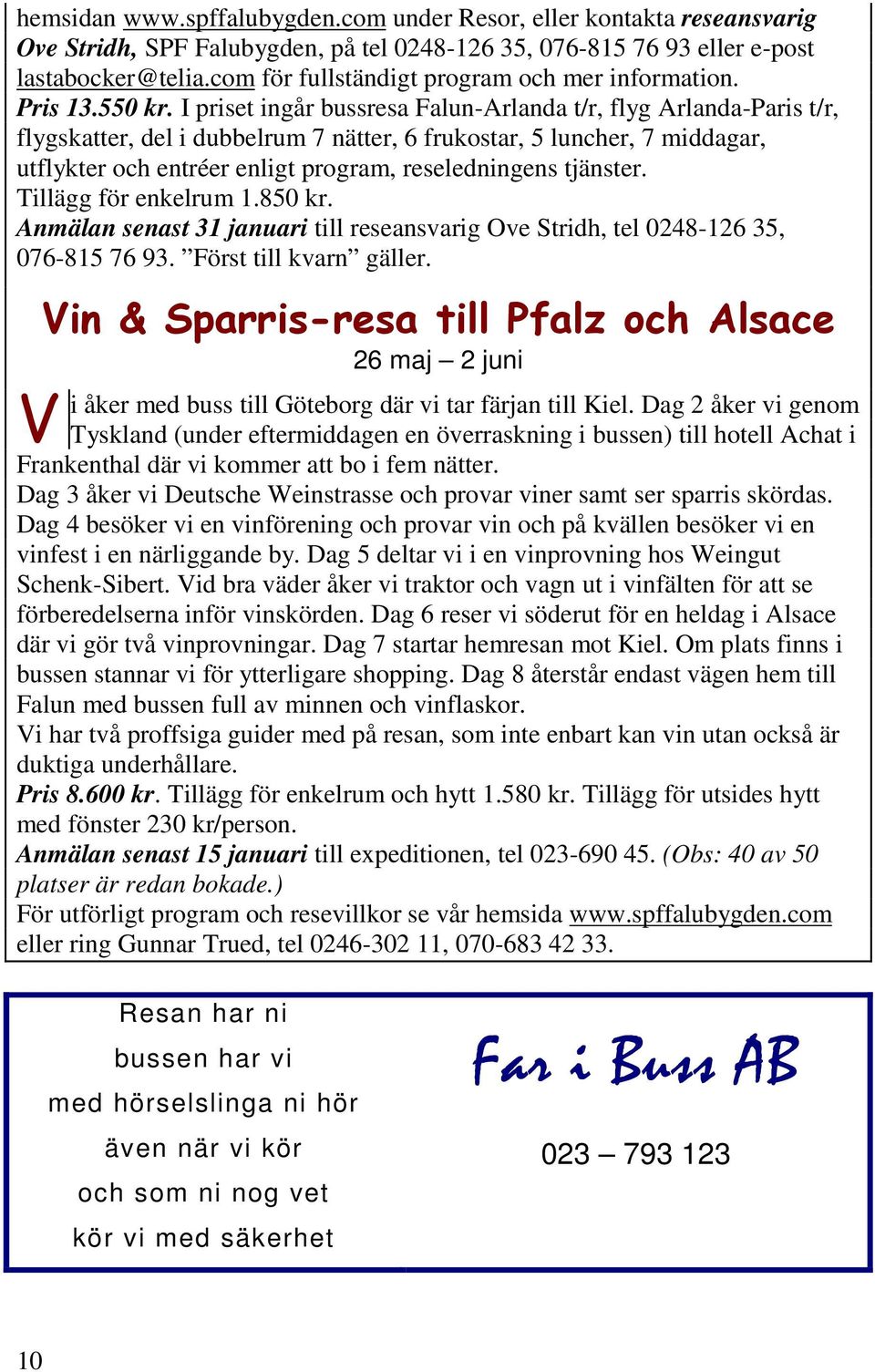 hemsidan www.spffalubygden.com under Resor, eller kontakta reseansvarig Ove Stridh, SPF Falubygden, på tel 0248-126 35, 076-815 76 93 eller e-post lastabocker@telia.com för fullständigt program och mer information.
Pris 13.550 kr. I priset ingår bussresa Falun-Arlanda t/r, flyg Arlanda-Paris t/r, flygskatter, del i dubbelrum 7 nätter, 6 frukostar, 5 luncher, 7 middagar, utflykter och entréer enligt program, reseledningens tjänster.
Tillägg för enkelrum 1.850 kr.
Anmälan senast 31 januari till reseansvarig Ove Stridh, tel 0248-126 35, 076-815 76 93. ”Först till kvarn” gäller.

Vin & Sparris-resa till Pfalz och Alsace
26 maj – 2 juni

Vi åker med buss till Göteborg där vi tar färjan till Kiel. Dag 2 åker vi genom Tyskland (under eftermiddagen en överraskning i bussen) till hotell Achat i Frankenthal där vi kommer att bo i fem nätter.
Dag 3 åker vi Deutsche Weinstrasse och provar viner samt ser sparris skördas. Dag 4 besöker vi en vinförening och provar vin och på kvällen besöker vi en vinfest i en närliggande by. Dag 5 deltar vi i en vinprovning hos Weingut Schenk-Sibert. Vid bra väder åker vi traktor och vagn ut i vinfälten för att se förberedelserna inför vinskörden. Dag 6 reser vi söderut för en heldag i Alsace där vi gör två vinprovningar. Dag 7 startar hemresan mot Kiel. Om plats finns i bussen stannar vi för ytterligare shopping. Dag 8 återstår endast vägen hem till Falun med bussen full av minnen och vinflaskor.
Vi har två proffsiga guider med på resan, som inte enbart kan vin utan också är duktiga underhållare.
Pris 8.600 kr. Tillägg för enkelrum och hytt 1.580 kr. Tillägg för utsides hytt med fönster 230 kr/person.
Anmälan senast 15 januari till expeditionen, tel 023-690 45. (Obs: 40 av 50 platser är redan bokade.)
För utförligt program och resevillkor se vår hemsida www.spffalubygden.com eller ring Gunnar Trued, tel 0246-302 11, 070-683 42 33.

Resan har ni
bussen har vi
med hörselslinga ni hör
även när vi kör
och som ni nog vet
kör vi med säkerhet

Far i Buss AB
023 – 793 123

10